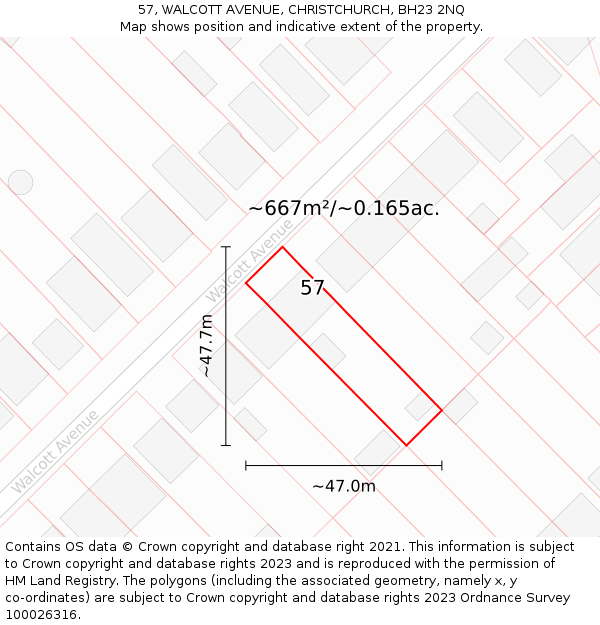 57, WALCOTT AVENUE, CHRISTCHURCH, BH23 2NQ
Map shows position and indicative extent of the property.

~667m²/~0.165ac.

Walcott Avenue

57

~47.7m

Walcott Avenue

~47.0m

Contains OS data © Crown copyright and database right 2021. This information is subject to Crown copyright and database rights 2023 and is reproduced with the permission of HM Land Registry. The polygons (including the associated geometry, namely x, y co-ordinates) are subject to Crown copyright and database rights 2023 Ordnance Survey 100026316.